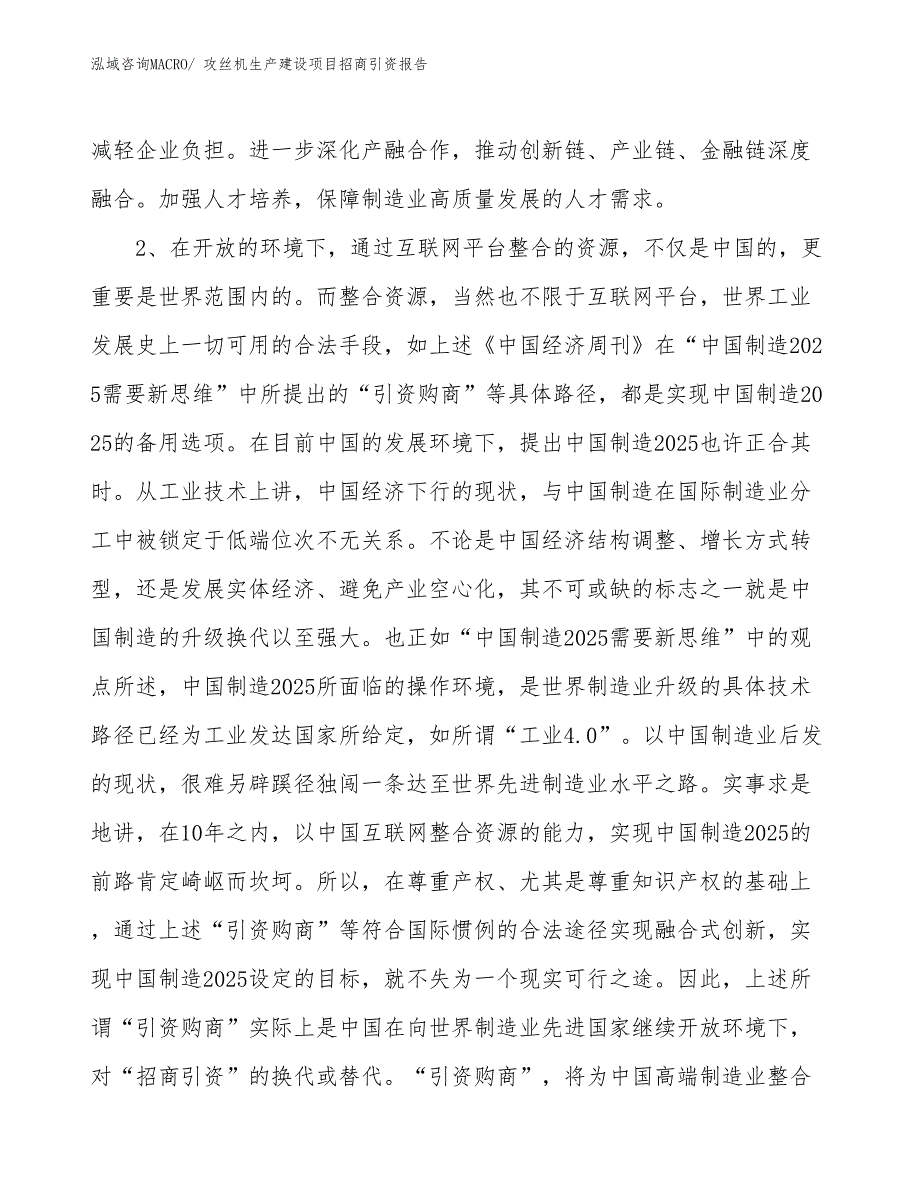 泓域咨询MACRO/ 攻丝机生产建设项目招商引资报告

减轻企业负担。进一步深化产融合作，推动创新链、产业链、金融链深度融合。加强人才培养，保障制造业高质量发展的人才需求。

2、在开放的环境下，通过互联网平台整合的资源，不仅是中国的，更重要是世界范围内的。而整合资源，当然也不限于互联网平台，世界工业发展史上一切可用的合法手段，如上述《中国经济周刊》在“中国制造2025需要新思维”中所提出的“引资购商”等具体路径，都是实现中国制造2025的备用选项。在目前中国的发展环境下，提出中国制造2025也许正合其时。从工业技术上讲，中国经济下行的现状，与中国制造在国际制造业分工中被锁定于低端位次不无关系。不论是中国经济结构调整、增长方式转型，还是发展实体经济、避免产业空心化，其不可或缺的标志之一就是中国制造的升级换代以至强大。也正如“中国制造2025需要新思维”中的观点所述，中国制造2025所面临的操作环境，是世界制造业升级的具体技术路径已经为工业发达国家所给定，如所谓“工业4.0”。以中国制造业后发的现状，很难另辟蹊径独闯一条达至世界先进制造业水平之路。实事求是地讲，在10年之内，以中国互联网整合资源的能力，实现中国制造2025的前路肯定崎岖而坎坷。所以，在尊重产权、尤其是尊重知识产权的基础上，通过上述“引资购商”等符合国际惯例的合法途径实现融合式创新，实现中国制造2025设定的目标，就不失为一个现实可行之途。因此，上述所谓“引资购商”实际上是中国在向世界制造业先进国家继续开放环境下，对“招商引资”的换代或替代。“引资购商”，将为中国高端制造业整合